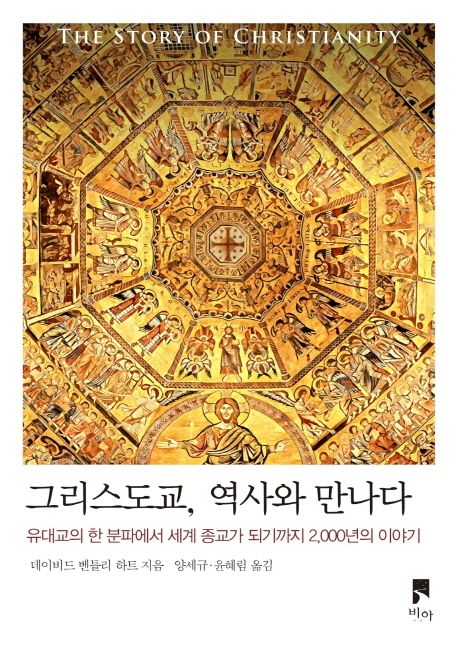 THE STORY OF CHRISTIANITY

그리스도교, 역사와 만나다

유대교의 한 분파에서 세계 종교가 되기까지 2,000년의 이야기

데이비드 벤틀리 하트 지음 양세규·윤혜림 옮김

비아